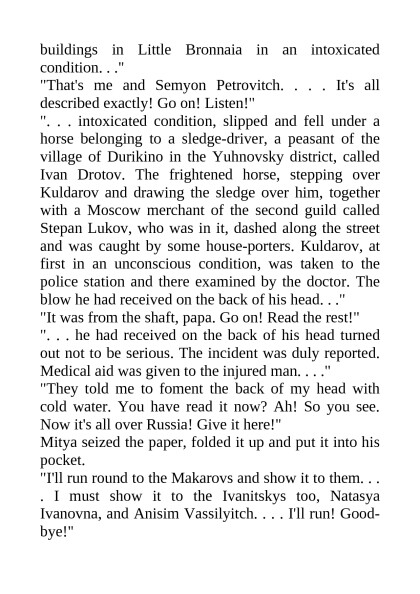 buildings in Little Bronnaia in an intoxicated condition. . ."
"That's me and Semyon Petrovitch. . . . It's all described exactly! Go on! Listen!"
". . . intoxicated condition, slipped and fell under a horse belonging to a sledge-driver, a peasant of the village of Durikino in the Yuhnovsky district, called Ivan Drotov. The frightened horse, stepping over Kuldarov and drawing the sledge over him, together with a Moscow merchant of the second guild called Stepan Lukov, who was in it, dashed along the street and was caught by some house-porters. Kuldarov, at first in an unconscious condition, was taken to the police station and there examined by the doctor. The blow he had received on the back of his head. . ."
"It was from the shaft, papa. Go on! Read the rest!"
". . . he had received on the back of his head turned out not to be serious. The incident was duly reported. Medical aid was given to the injured man. . . ."
"They told me to foment the back of my head with cold water. You have read it now? Ah! So you see. Now it's all over Russia! Give it here!"
Mitya seized the paper, folded it up and put it into his pocket.
"I'll run round to the Makarovs and show it to them. . . . I must show it to the Ivanitskys too, Natasya Ivanovna, and Anisim Vassilyitch. . . . I'll run! Good-bye!"